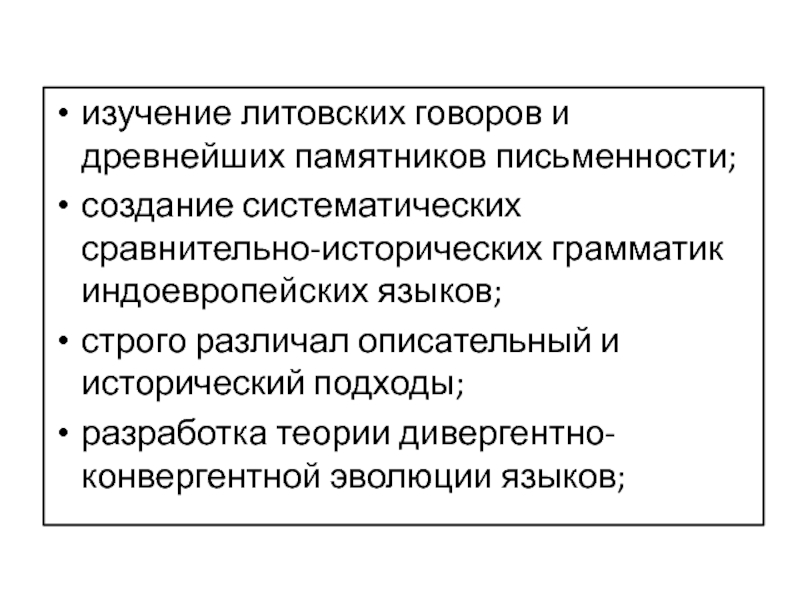 • изучение литовских говоров и древнейших памятников письменности;
• создание систематических сравнительно-исторических грамматик индоевропейских языков;
• строго различал описательный и исторический подходы;
• разработка теории дивергентно-конвергентной эволюции языков;